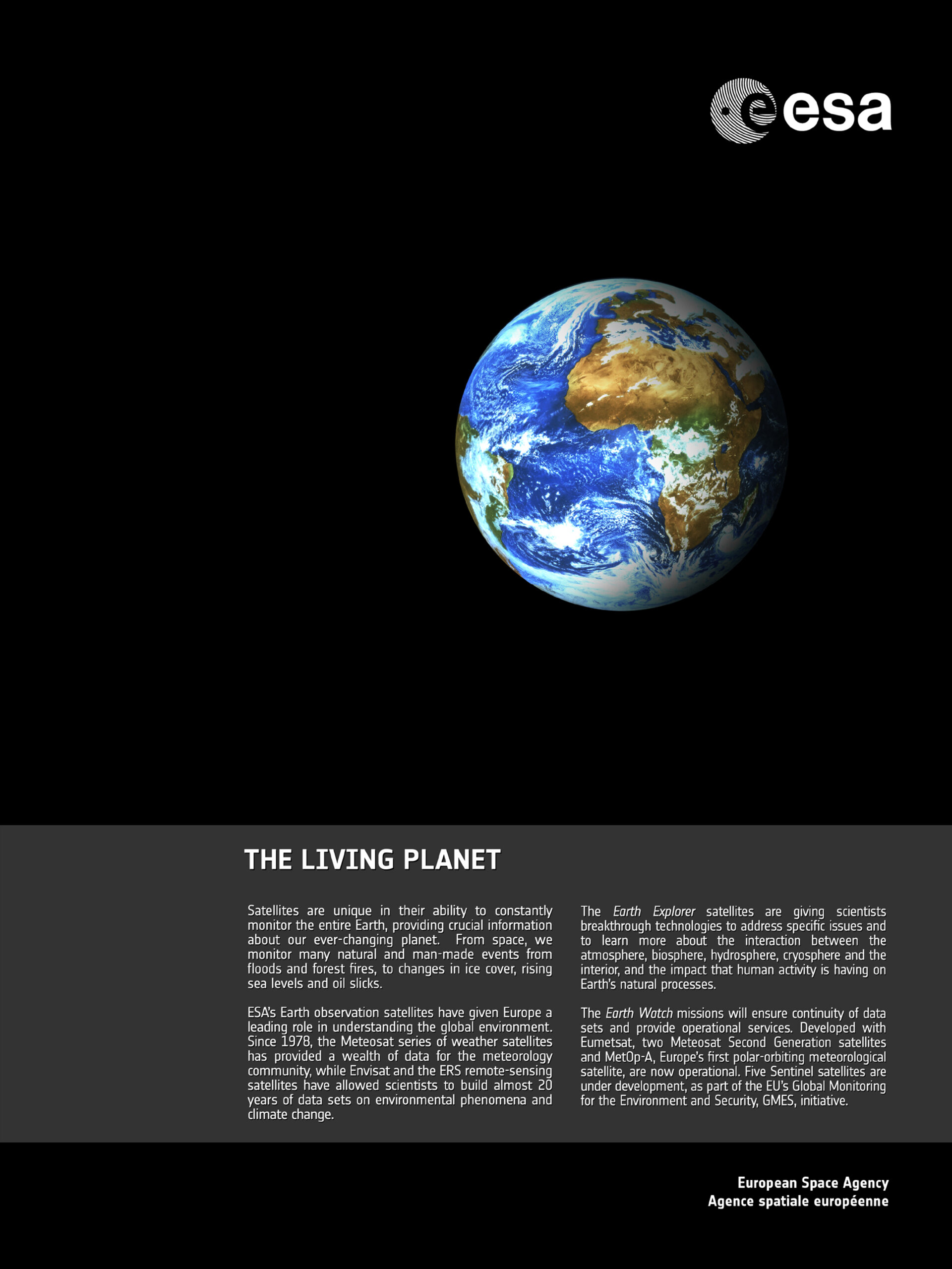 esa

THE LIVING PLANET

Satellites are unique in their ability to constantly monitor the entire Earth, providing crucial information about our ever-changing planet. From space, we monitor many natural and man-made events from floods and forest fires, to changes in ice cover, rising sea levels and oil slicks.

ESA's Earth observation satellites have given Europe a leading role in understanding the global environment. Since 1978, the Meteosat series of weather satellites has provided a wealth of data for the meteorology community, while Envisat and the ERS remote-sensing satellites have allowed scientists to build almost 20 years of data sets on environmental phenomena and climate change.

The Earth Explorer satellites are giving scientists breakthrough technologies to address specific issues and to learn more about the interaction between the atmosphere, biosphere, hydrosphere, cryosphere and the interior, and the impact that human activity is having on Earth's natural processes.

The Earth Watch missions will ensure continuity of data sets and provide operational services. Developed with Eumetsat, two Meteosat Second Generation satellites and MetOp-A, Europe's first polar-orbiting meteorological satellite, are now operational. Five Sentinel satellites are under development, as part of the EU's Global Monitoring for the Environment and Security, GMES, initiative.

European Space Agency
Agence spatiale européenne